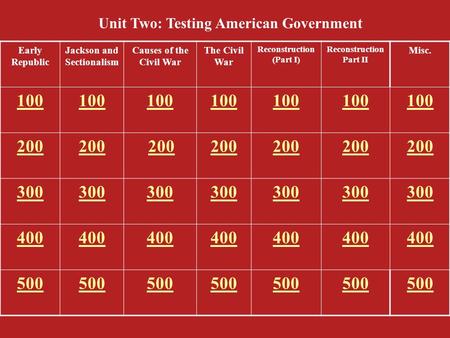 Unit Two: Testing American Government

| Early Republic | Jackson and Sectionalism | Causes of the Civil War | The Civil War | Reconstruction (Part I) | Reconstruction Part II | Misc. |
|---|---|---|---|---|---|---|
| 100 | 100 | 100 | 100 | 100 | 100 | 100 |
| 200 | 200 | 200 | 200 | 200 | 200 | 200 |
| 300 | 300 | 300 | 300 | 300 | 300 | 300 |
| 400 | 400 | 400 | 400 | 400 | 400 | 400 |
| 500 | 500 | 500 | 500 | 500 | 500 | 500 |